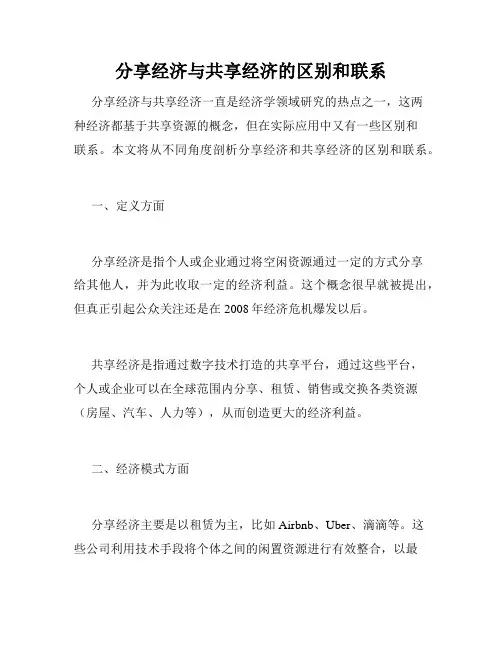 分享经济与共享经济的区别和联系

分享经济与共享经济一直是经济学领域研究的热点之一，这两种经济都基于共享资源的概念，但在实际应用中又有一些区别和联系。本文将从不同角度剖析分享经济和共享经济的区别和联系。

一、定义方面

分享经济是指个人或企业通过将空闲资源通过一定的方式分享给其他人，并为此收取一定的经济利益。这个概念很早就被提出，但真正引起公众关注还是在 2008 年经济危机爆发以后。

共享经济是指通过数字技术打造的共享平台，通过这些平台，个人或企业可以在全球范围内分享、租赁、销售或交换各类资源（房屋、汽车、人力等），从而创造更大的经济利益。

二、经济模式方面

分享经济主要是以租赁为主，比如 Airbnb、Uber、滴滴等。这些公司利用技术手段将个体之间的闲置资源进行有效整合，以最